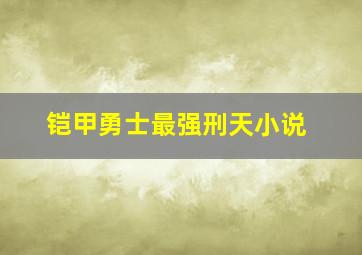 铠甲勇士最强刑天小说